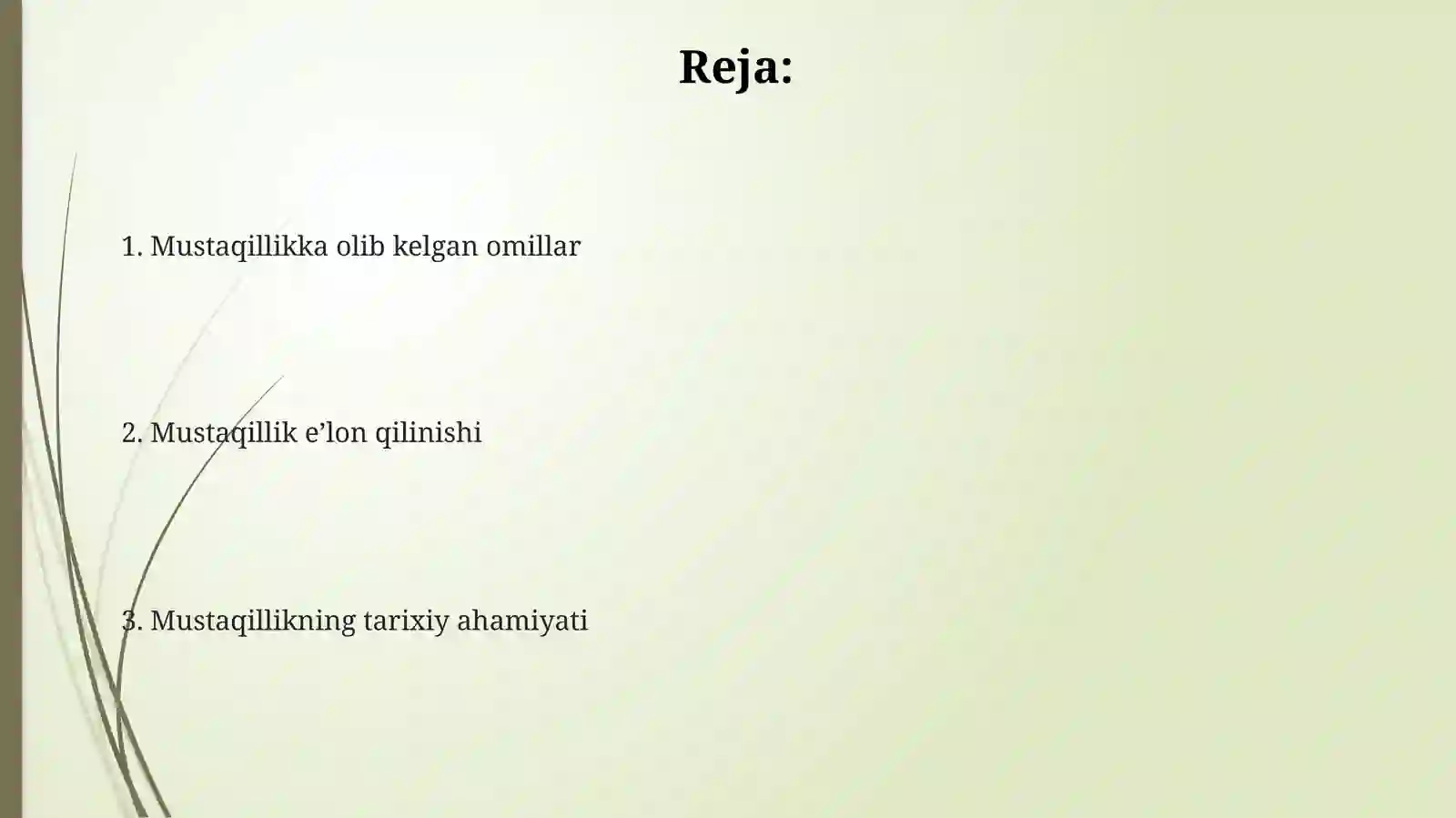 Reja:

1. Mustaqillikka olib kelgan omillar

2. Mustaqillik e’lon qilinishi

3. Mustaqillikning tarixiy ahamiyati